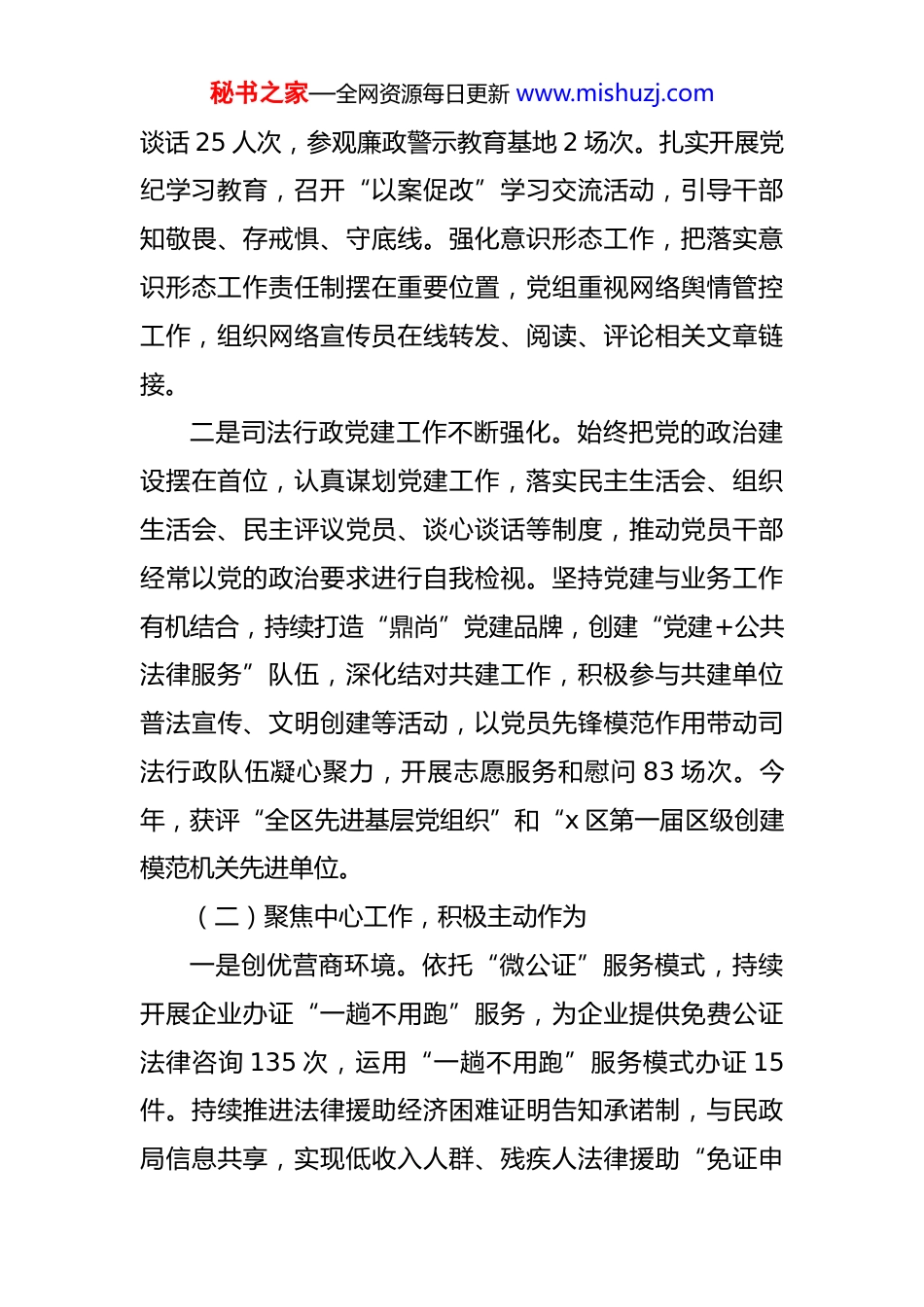 秘书之家—全网资源每日更新 www.mishuzj.com

谈话 25 人次，参观廉政警示教育基地 2 场次。扎实开展党纪学习教育，召开“以案促改”学习交流活动，引导干部知敬畏、存戒惧、守底线。强化意识形态工作，把落实意识形态工作责任制摆在重要位置，党组重视网络舆情管控工作，组织网络宣传员在线转发、阅读、评论相关文章链接。

二是司法行政党建工作不断强化。始终把党的政治建设摆在首位，认真谋划党建工作，落实民主生活会、组织生活会、民主评议党员、谈心谈话等制度，推动党员干部经常以党的政治要求进行自我检视。坚持党建与业务工作有机结合，持续打造“鼎尚”党建品牌，创建“党建+公共法律服务”队伍，深化结对共建工作，积极参与共建单位普法宣传、文明创建等活动，以党员先锋模范作用带动司法行政队伍凝心聚力，开展志愿服务和慰问 83 场次。今年，获评“全区先进基层党组织”和“x 区第一届区级创建模范机关先进单位。

（二）聚焦中心工作，积极主动作为

一是创优营商环境。依托“微公证”服务模式，持续开展企业办证“一趟不用跑”服务，为企业提供免费公证法律咨询 135 次，运用“一趟不用跑”服务模式办证 15 件。持续推进法律援助经济困难证明告知承诺制，与民政局信息共享，实现低收入人群、残疾人法律援助“免证申